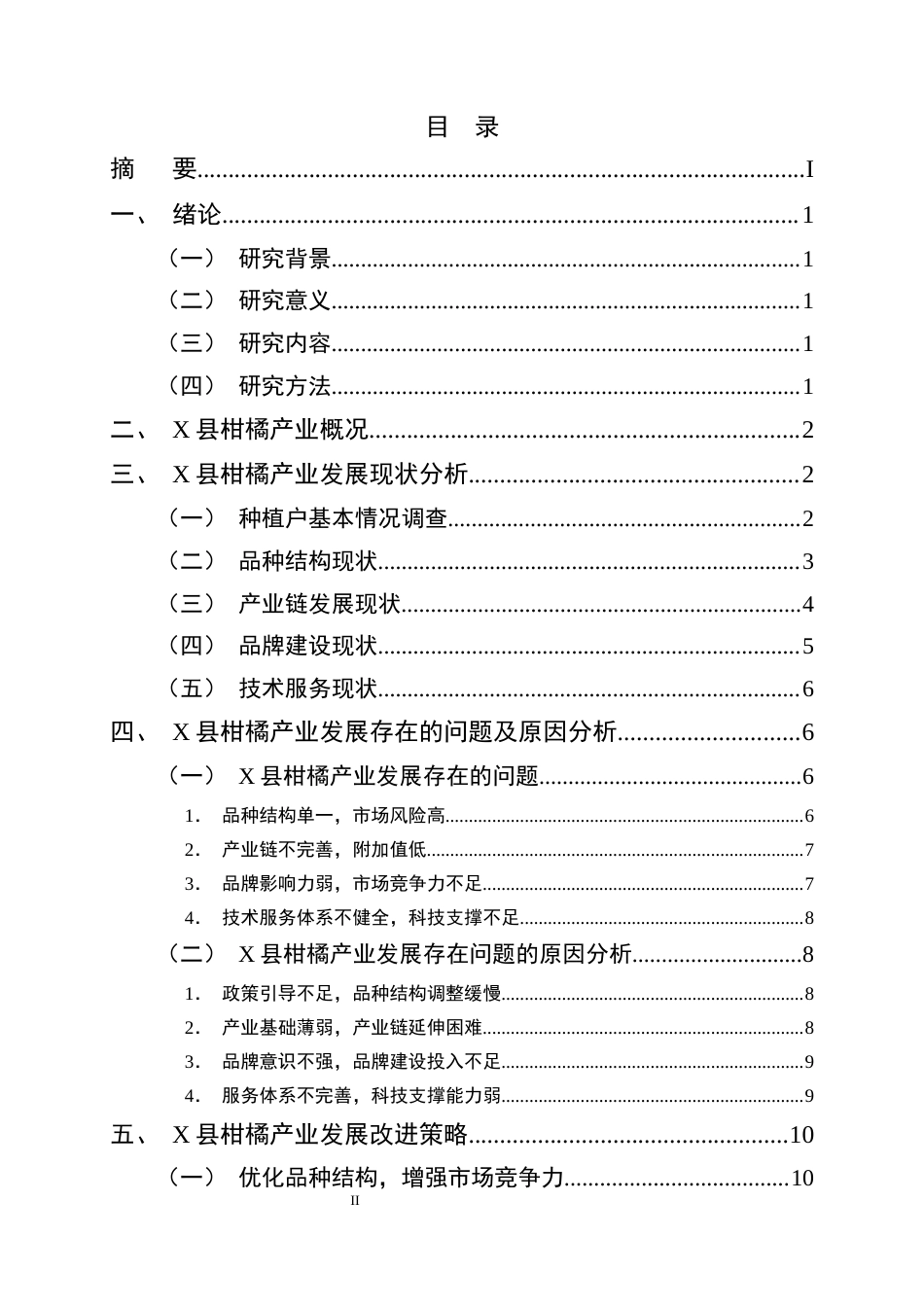 目 录

摘 要 I

一、 绪论 1

（一） 研究背景 1

（二） 研究意义 1

（三） 研究内容 1

（四） 研究方法 1

二、 X县柑橘产业概况 2

三、 X县柑橘产业发展现状分析 2

（一） 种植户基本情况调查 2

（二） 品种结构现状 3

（三） 产业链发展现状 4

（四） 品牌建设现状 5

（五） 技术服务现状 6

四、 X县柑橘产业发展存在的问题及原因分析 6

（一） X县柑橘产业发展存在的问题 6

1. 品种结构单一，市场风险高 6

2. 产业链不完善，附加值低 7

3. 品牌影响力弱，市场竞争力不足 7

4. 技术服务体系不健全，科技支撑不足 8

（二） X县柑橘产业发展存在问题的原因分析 8

1. 政策引导不足，品种结构调整缓慢 8

2. 产业基础薄弱，产业链延伸困难 8

3. 品牌意识不强，品牌建设投入不足 9

4. 服务体系不完善，科技支撑能力弱 9

五、 X县柑橘产业发展改进策略 10

（一） 优化品种结构，增强市场竞争力 10

II